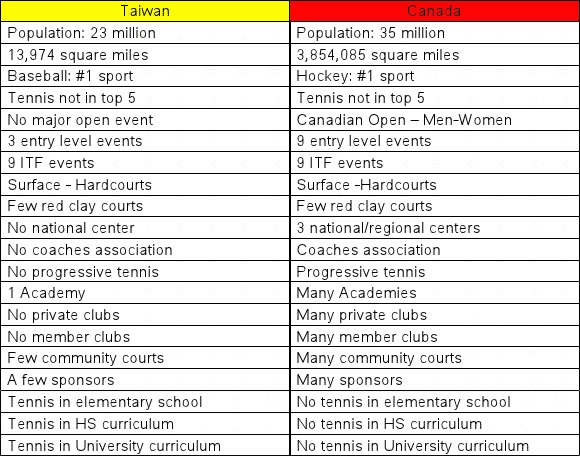 | Taiwan | Canada |
|---|---|
| Population: 23 million | Population: 35 million |
| 13,974 square miles | 3,854,085 square miles |
| Baseball: #1 sport | Hockey: #1 sport |
| Tennis not in top 5 | Tennis not in top 5 |
| No major open event | Canadian Open – Men-Women |
| 3 entry level events | 9 entry level events |
| 9 ITF events | 9 ITF events |
| Surface - Hardcourts | Surface -Hardcourts |
| Few red clay courts | Few red clay courts |
| No national center | 3 national/regional centers |
| No coaches association | Coaches association |
| No progressive tennis | Progressive tennis |
| 1 Academy | Many Academies |
| No private clubs | Many private clubs |
| No member clubs | Many member clubs |
| Few community courts | Many community courts |
| A few sponsors | Many sponsors |
| Tennis in elementary school | No tennis in elementary school |
| Tennis in HS curriculum | No tennis in HS curriculum |
| Tennis in University curriculum | No tennis in University curriculum |